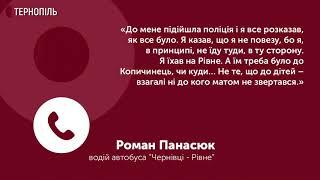 ТЕРНОПІЛЬ

«До мене підійшла поліція і я все розказав, як все було. Я казав, що я не повезу, бо я, в принципі, не їду туди, в ту сторону. Я їхав на Рівне. А їм треба було до Копичинець, чи куди... Не те, що до дітей – взагалі ні до кого матом не звертався.»

Роман Панасюк
водій автобуса "Чернівці - Рівне"